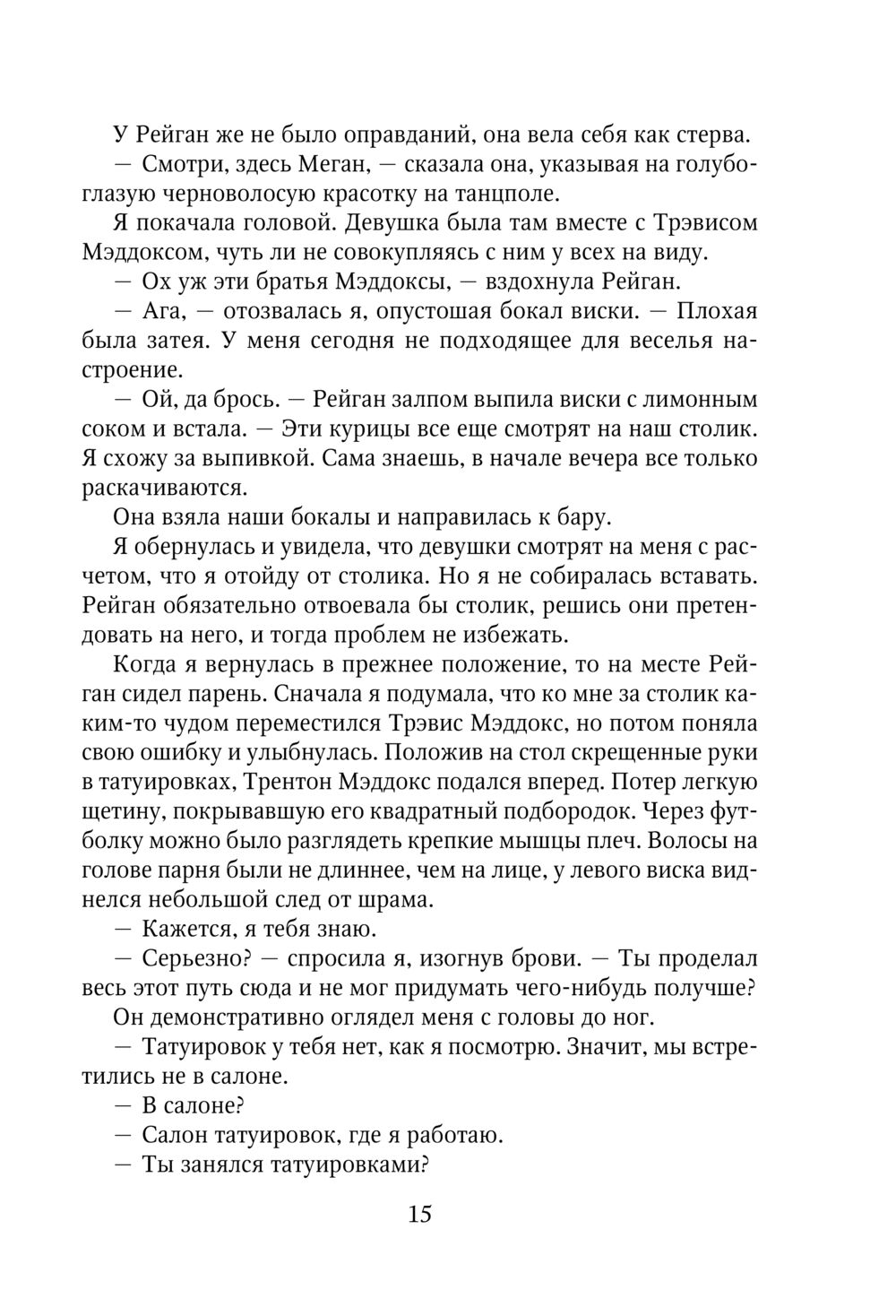 У Рейган же не было оправданий, она вела себя как стерва.

— Смотри, здесь Меган, — сказала она, указывая на голубоглазую черноволосую красотку на танцполе.

Я покачала головой. Девушка была там вместе с Трэвисом Мэддоксом, чуть ли не совокупляясь с ним у всех на виду.

— Ох уж эти братья Мэддоксы, — вздохнула Рейган.

— Ага, — отозвалась я, опустошая бокал виски. — Плохая была затея. У меня сегодня не подходящее для веселья настроение.

— Ой, да брось. — Рейган залпом выпила виски с лимонным соком и встала. — Эти курицы все еще смотрят на наш столик. Я схожу за выпивкой. Сама знаешь, в начале вечера все только раскачиваются.

Она взяла наши бокалы и направилась к бару.

Я обернулась и увидела, что девушки смотрят на меня с расчетом, что я отойду от столика. Но я не собиралась вставать. Рейган обязательно отвоевала бы столик, решись они претендовать на него, и тогда проблем не избежать.

Когда я вернулась в прежнее положение, то на месте Рейган сидел парень. Сначала я подумала, что ко мне за столик каким-то чудом переместился Трэвис Мэддокс, но потом поняла свою ошибку и улыбнулась. Положив на стол скрещенные руки в татуировках, Трентон Мэддокс подался вперед. Потер легкую щетину, покрывавшую его квадратный подбородок. Через футболку можно было разглядеть крепкие мышцы плеч. Волосы на голове парня были не длиннее, чем на лице, у левого виска виднелся небольшой след от шрама.

— Кажется, я тебя знаю.

— Серьезно? — спросила я, изогнув брови. — Ты проделал весь этот путь сюда и не мог придумать чего-нибудь получше?

Он демонстративно оглядел меня с головы до ног.

— Татуировок у тебя нет, как я посмотрю. Значит, мы встретились не в салоне.

— В салоне?

— Салон татуировок, где я работаю.

— Ты занялся татуировками?

15